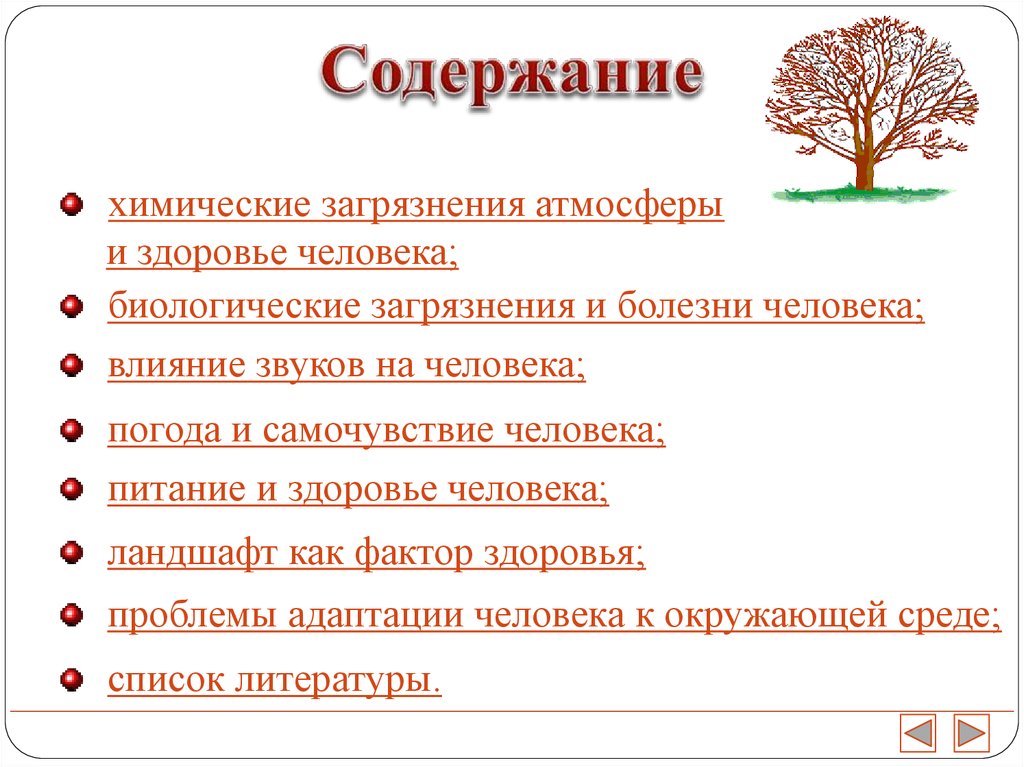 Содержание

химические загрязнения атмосферы и здоровье человека;

биологические загрязнения и болезни человека;

влияние звуков на человека;

погода и самочувствие человека;

питание и здоровье человека;

ландшафт как фактор здоровья;

проблемы адаптации человека к окружающей среде;

список литературы.